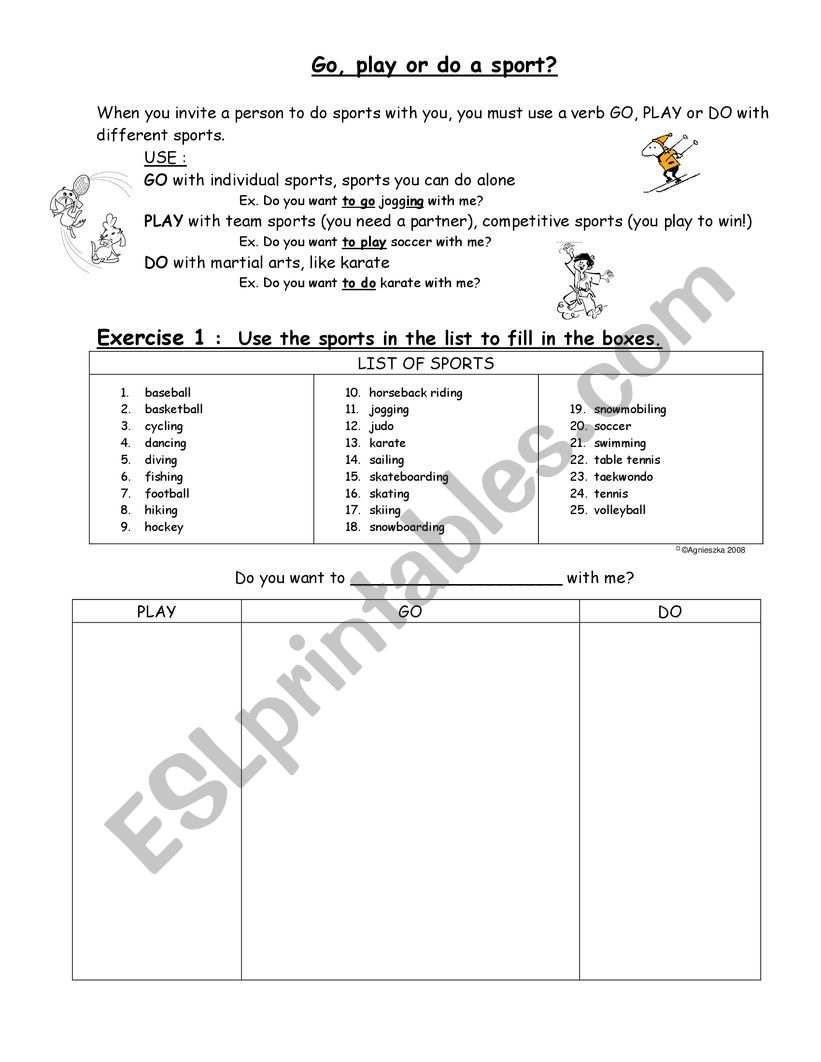 Go, play or do a sport?

When you invite a person to do sports with you, you must use a verb GO, PLAY or DO with different sports.

USE :

GO with individual sports, sports you can do alone

Ex. Do you want to go jogging with me?

PLAY with team sports (you need a partner), competitive sports (you play to win!)

Ex. Do you want to play soccer with me?

DO with martial arts, like karate

Ex. Do you want to do karate with me?

Exercise 1 : Use the sports in the list to fill in the boxes.

LIST OF SPORTS

1. baseball
2. basketball
3. cycling
4. dancing
5. diving
6. fishing
7. football
8. hiking
9. hockey

10. horseback riding
11. jogging
12. judo
13. karate
14. sailing
15. skateboarding
16. skating
17. skiing
18. snowboarding

19. snowmobiling
20. soccer
21. swimming
22. table tennis
23. taekwondo
24. tennis
25. volleyball

©Agnieszka 2008

Do you want to ____________________ with me?

| PLAY | GO | DO |
|---|---|---|
| | | |

ESLprintables.com